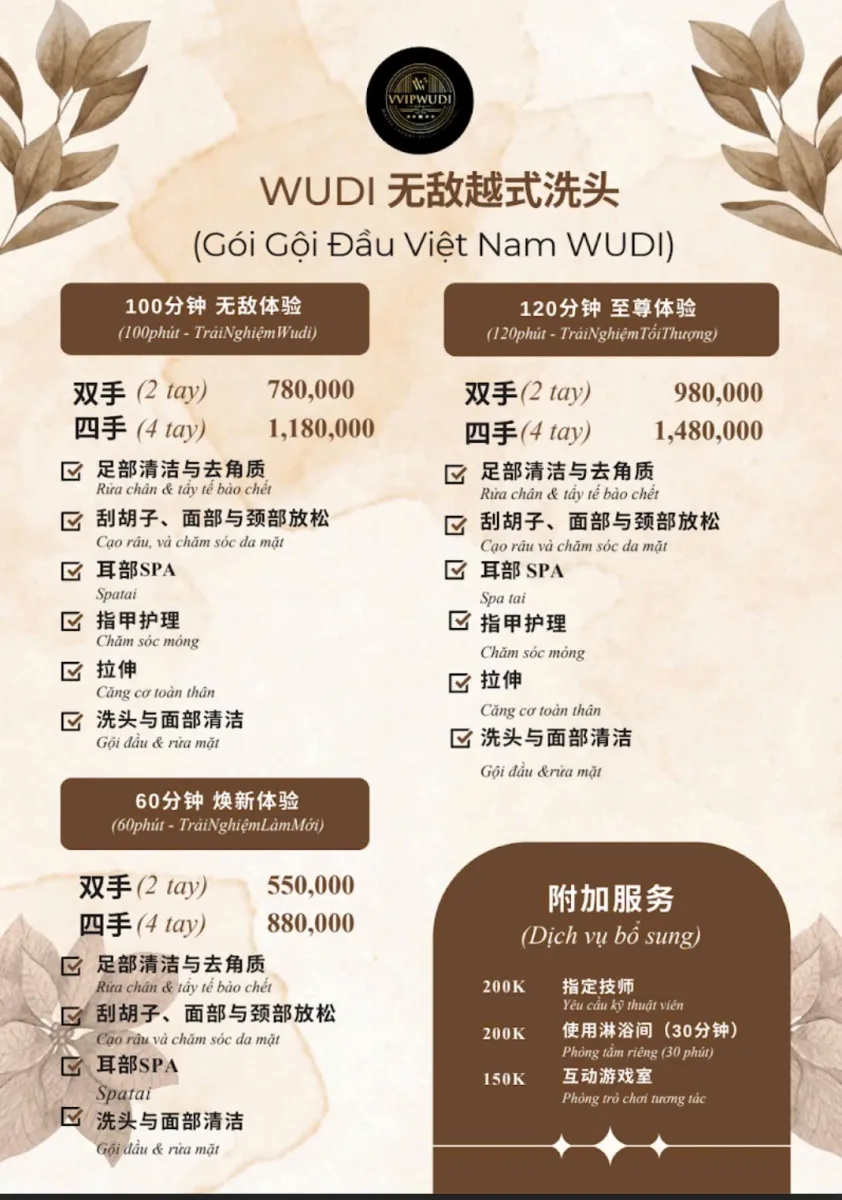 VVIPWUDI

WUDI 无敌越式洗头
(Gói Gội Đầu Việt Nam WUDI)

100分钟 无敌体验
(100phút - TrảiNghiệmWudi)

双手 (2 tay) 780,000
四手 (4 tay) 1,180,000

☑ 足部清洁与去角质
Rửa chân & tẩy tế bào chết
☑ 刮胡子、面部与颈部放松
Cạo râu, và chăm sóc da mặt
☑ 耳部SPA
Spatai
☑ 指甲护理
Chăm sóc móng
☑ 拉伸
Căng cơ toàn thân
☑ 洗头与面部清洁
Gội đầu & rửa mặt

60分钟 焕新体验
(60phút - TrảiNghiệmLàmMới)

双手 (2 tay) 550,000
四手 (4 tay) 880,000

☑ 足部清洁与去角质
Rửa chân & tẩy tế bào chết
☑ 刮胡子、面部与颈部放松
Cạo râu và chăm sóc da mặt
☑ 耳部SPA
Spatai
☑ 洗头与面部清洁
Gội đầu & rửa mặt

120分钟 至尊体验
(120phút - TrảiNghiệmTốiThượng)

双手 (2 tay) 980,000
四手 (4 tay) 1,480,000

☑ 足部清洁与去角质
Rửa chân & tẩy tế bào chết
☑ 刮胡子、面部与颈部放松
Cạo râu và chăm sóc da mặt
☑ 耳部 SPA
Spa tai
☑ 指甲护理
Chăm sóc móng
☑ 拉伸
Căng cơ toàn thân
☑ 洗头与面部清洁
Gội đầu &rửa mặt

附加服务
(Dịch vụ bổ sung)

200K 指定技师
Yêu cầu kỹ thuật viên
200K 使用淋浴间(30分钟)
Phòng tắm riêng (30 phút)
150K 互动游戏室
Phòng trò chơi tương tác